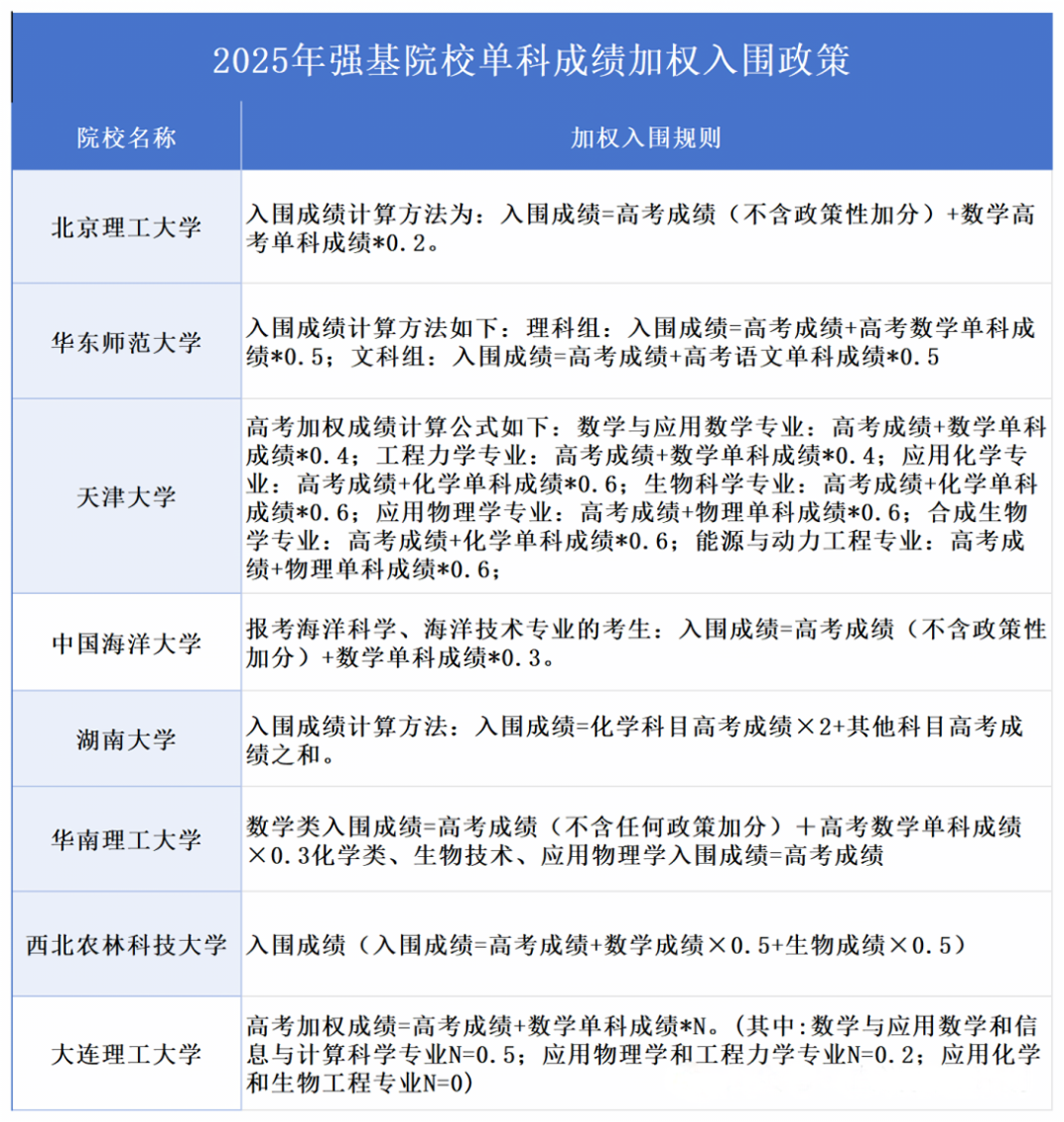 2025年强基院校单科成绩加权入围政策

| 院校名称 | 加权入围规则 |
|---|---|
| 北京理工大学 | 入围成绩计算方法为：入围成绩=高考成绩（不含政策性加分）+数学高考单科成绩*0.2。 |
| 华东师范大学 | 入围成绩计算方法如下：理科组：入围成绩=高考成绩+高考数学单科成绩*0.5；文科组：入围成绩=高考成绩+高考语文单科成绩*0.5 |
| 天津大学 | 高考加权成绩计算公式如下：数学与应用数学专业：高考成绩+数学单科成绩*0.4；工程力学专业：高考成绩+数学单科成绩*0.4；应用化学专业：高考成绩+化学单科成绩*0.6；生物科学专业：高考成绩+化学单科成绩*0.6；应用物理学专业：高考成绩+物理单科成绩*0.6；合成生物学专业：高考成绩+化学单科成绩*0.6；能源与动力工程专业：高考成绩+物理单科成绩*0.6； |
| 中国海洋大学 | 报考海洋科学、海洋技术专业的考生：入围成绩=高考成绩（不含政策性加分）+数学单科成绩*0.3。 |
| 湖南大学 | 入围成绩计算方法：入围成绩=化学科目高考成绩×2+其他科目高考成绩之和。 |
| 华南理工大学 | 数学类入围成绩=高考成绩（不含任何政策加分）＋高考数学单科成绩×0.3化学类、生物技术、应用物理学入围成绩=高考成绩 |
| 西北农林科技大学 | 入围成绩（入围成绩=高考成绩+数学成绩×0.5+生物成绩×0.5） |
| 大连理工大学 | 高考加权成绩=高考成绩+数学单科成绩*N。(其中:数学与应用数学和信息与计算科学专业N=0.5；应用物理学和工程力学专业N=0.2；应用化学和生物工程专业N=0) |